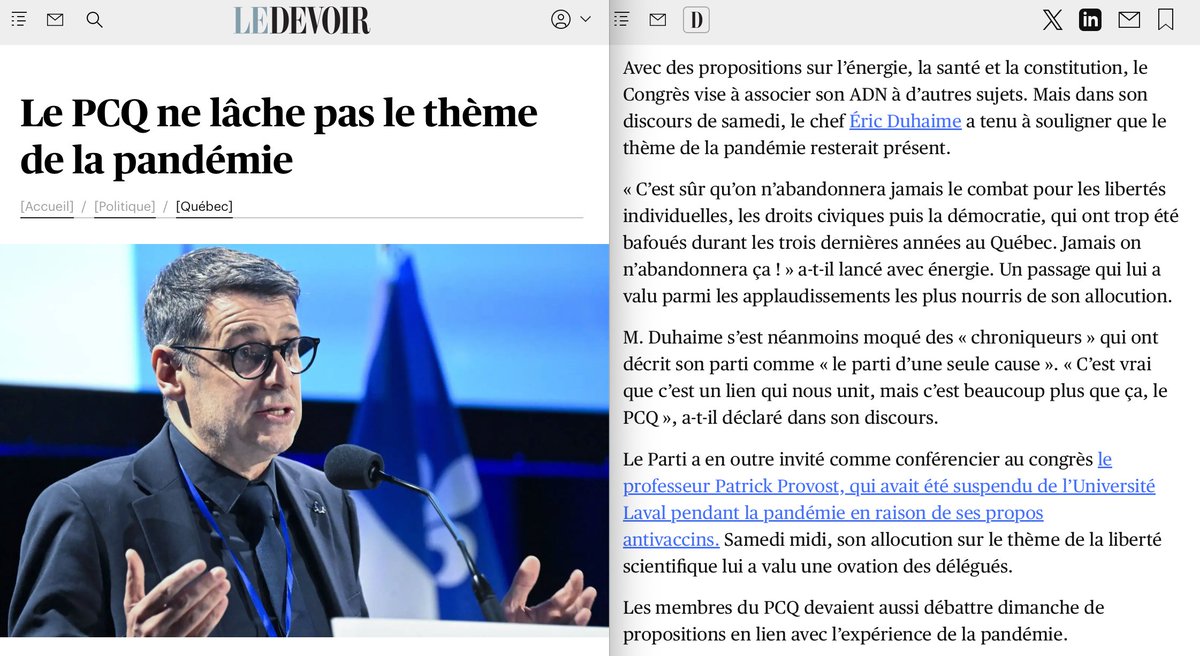 LE DEVOIR

Le PCQ ne lâche pas le thème de la pandémie

[Accueil] / [Politique] / [Québec]

D

Avec des propositions sur l'énergie, la santé et la constitution, le Congrès vise à associer son ADN à d'autres sujets. Mais dans son discours de samedi, le chef Éric Duhaime a tenu à souligner que le thème de la pandémie resterait présent.

« C'est sûr qu'on n'abandonnera jamais le combat pour les libertés individuelles, les droits civiques puis la démocratie, qui ont trop été bafoués durant les trois dernières années au Québec. Jamais on n'abandonnera ça ! » a-t-il lancé avec énergie. Un passage qui lui a valu parmi les applaudissements les plus nourris de son allocution.

M. Duhaime s'est néanmoins moqué des « chroniqueurs » qui ont décrit son parti comme « le parti d'une seule cause ». « C'est vrai que c'est un lien qui nous unit, mais c'est beaucoup plus que ça, le PCQ », a-t-il déclaré dans son discours.

Le Parti a en outre invité comme conférencier au congrès le professeur Patrick Provost, qui avait été suspendu de l'Université Laval pendant la pandémie en raison de ses propos antivaccins. Samedi midi, son allocution sur le thème de la liberté scientifique lui a valu une ovation des délégués.

Les membres du PCQ devaient aussi débattre dimanche de propositions en lien avec l'expérience de la pandémie.